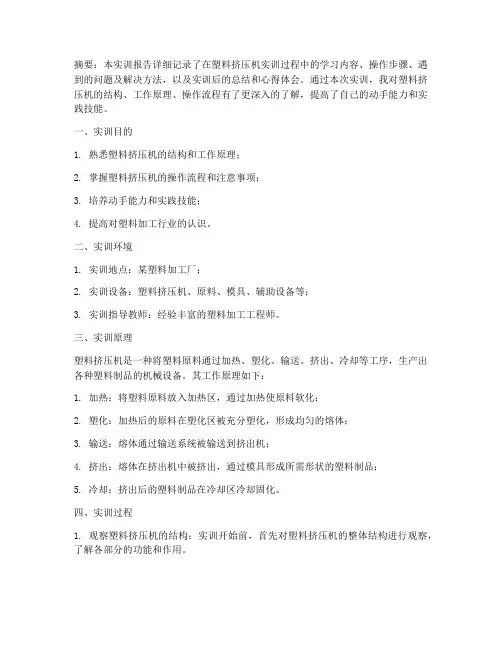 摘要：本实训报告详细记录了在塑料挤压机实训过程中的学习内容、操作步骤、遇到的问题及解决方法，以及实训后的总结和心得体会。通过本次实训，我对塑料挤压机的结构、工作原理、操作流程有了更深入的了解，提高了自己的动手能力和实践技能。

一、实训目的

1. 熟悉塑料挤压机的结构和工作原理；

2. 掌握塑料挤压机的操作流程和注意事项；

3. 培养动手能力和实践技能；

4. 提高对塑料加工行业的认识。

二、实训环境

1. 实训地点：某塑料加工厂；

2. 实训设备：塑料挤压机、原料、模具、辅助设备等；

3. 实训指导教师：经验丰富的塑料加工工程师。

三、实训原理

塑料挤压机是一种将塑料原料通过加热、塑化、输送、挤出、冷却等工序，生产出各种塑料制品的机械设备。其工作原理如下：

1. 加热：将塑料原料放入加热区，通过加热使原料软化；

2. 塑化：加热后的原料在塑化区被充分塑化，形成均匀的熔体；

3. 输送：熔体通过输送系统被输送到挤出机；

4. 挤出：熔体在挤出机中被挤出，通过模具形成所需形状的塑料制品；

5. 冷却：挤出后的塑料制品在冷却区冷却固化。

四、实训过程

1. 观察塑料挤压机的结构：实训开始前，首先对塑料挤压机的整体结构进行观察，了解各部分的功能和作用。